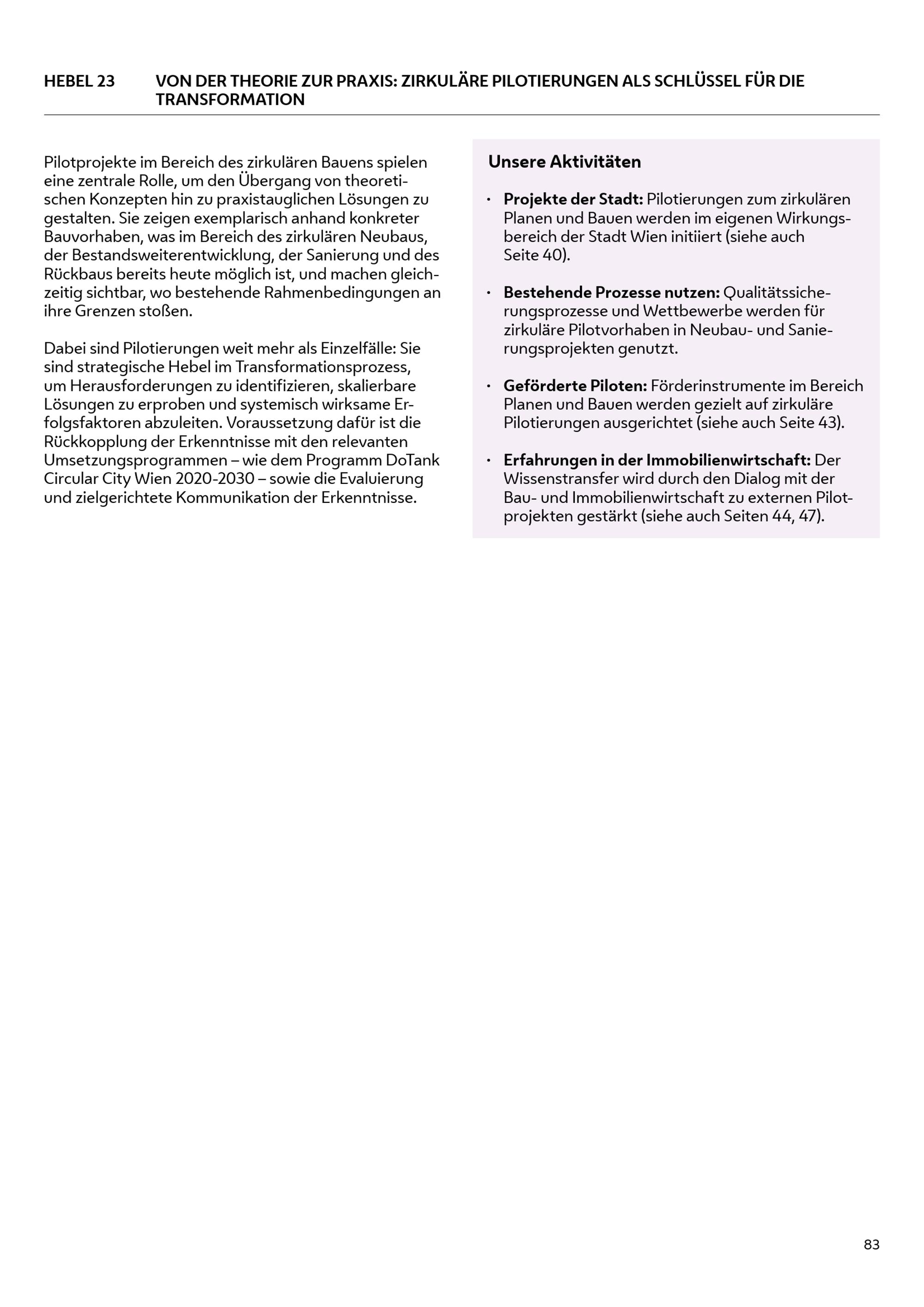 HEBEL 23 VON DER THEORIE ZUR PRAXIS: ZIRKULÄRE PILOTIERUNGEN ALS SCHLÜSSEL FÜR DIE TRANSFORMATION

Pilotprojekte im Bereich des zirkulären Bauens spielen eine zentrale Rolle, um den Übergang von theoretischen Konzepten hin zu praxistauglichen Lösungen zu gestalten. Sie zeigen exemplarisch anhand konkreter Bauvorhaben, was im Bereich des zirkulären Neubaus, der Bestandsweiterentwicklung, der Sanierung und des Rückbaus bereits heute möglich ist, und machen gleichzeitig sichtbar, wo bestehende Rahmenbedingungen an ihre Grenzen stoßen.

Dabei sind Pilotierungen weit mehr als Einzelfälle: Sie sind strategische Hebel im Transformationsprozess, um Herausforderungen zu identifizieren, skalierbare Lösungen zu erproben und systemisch wirksame Erfolgsfaktoren abzuleiten. Voraussetzung dafür ist die Rückkopplung der Erkenntnisse mit den relevanten Umsetzungsprogrammen – wie dem Programm DoTank Circular City Wien 2020-2030 – sowie die Evaluierung und zielgerichtete Kommunikation der Erkenntnisse.

Unsere Aktivitäten

• Projekte der Stadt: Pilotierungen zum zirkulären Planen und Bauen werden im eigenen Wirkungsbereich der Stadt Wien initiiert (siehe auch Seite 40).

• Bestehende Prozesse nutzen: Qualitätssicherungsprozesse und Wettbewerbe werden für zirkuläre Pilotvorhaben in Neubau- und Sanierungsprojekten genutzt.

• Geförderte Piloten: Förderinstrumente im Bereich Planen und Bauen werden gezielt auf zirkuläre Pilotierungen ausgerichtet (siehe auch Seite 43).

• Erfahrungen in der Immobilienwirtschaft: Der Wissenstransfer wird durch den Dialog mit der Bau- und Immobilienwirtschaft zu externen Pilotprojekten gestärkt (siehe auch Seiten 44, 47).

83